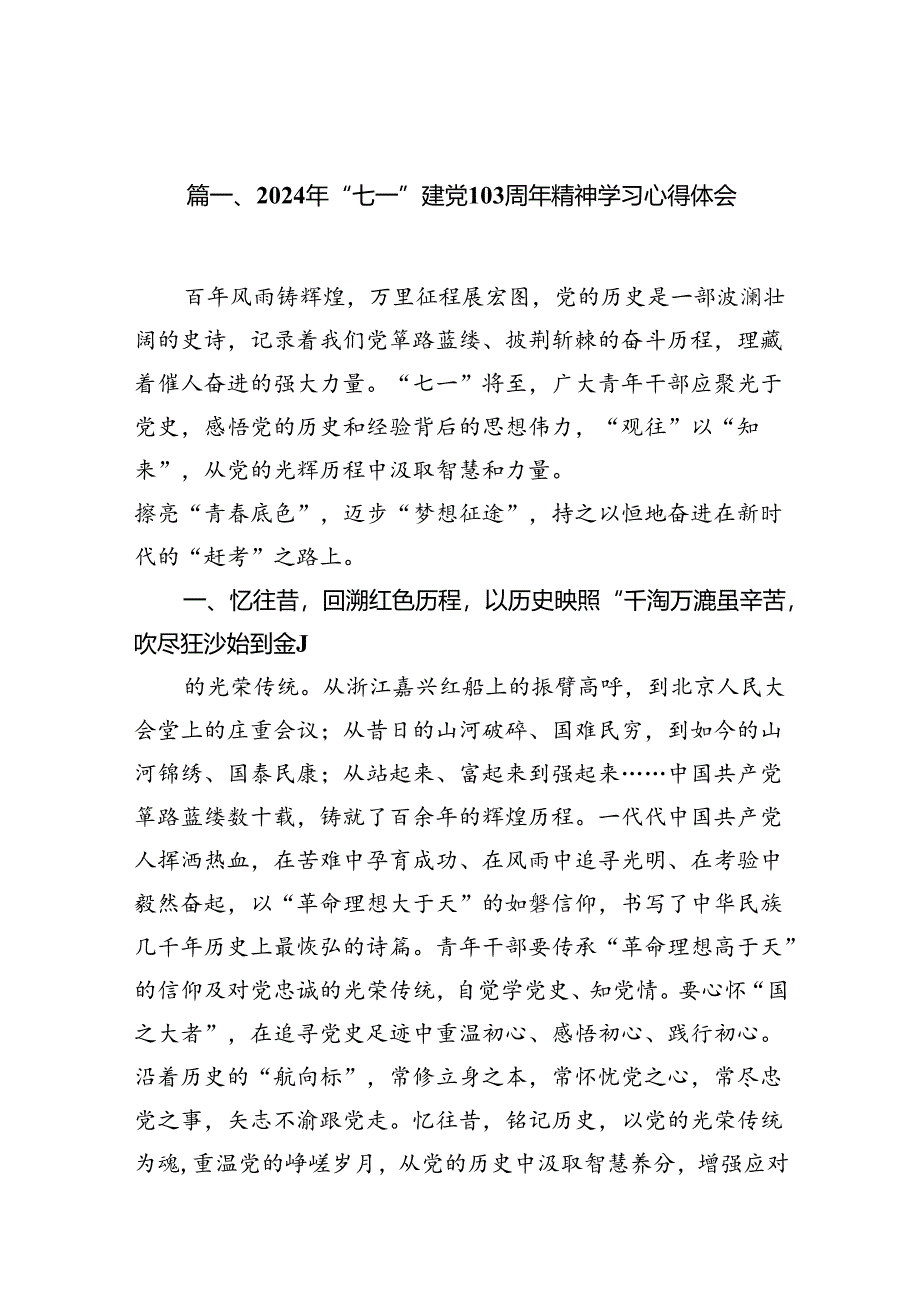 篇一、2024年“七一”建党103周年精神学习心得体会

百年风雨铸辉煌，万里征程展宏图，党的历史是一部波澜壮阔的史诗，记录着我们党筚路蓝缕、披荆斩棘的奋斗历程，理藏着催人奋进的强大力量。“七一”将至，广大青年干部应聚光于党史，感悟党的历史和经验背后的思想伟力，“观往”以“知来”，从党的光辉历程中汲取智慧和力量。

擦亮“青春底色”，迈步“梦想征途”，持之以恒地奋进在新时代的“赶考”之路上。

一、忆往昔，回溯红色历程，以历史映照“千淘万漉虽辛苦，吹尽狂沙始到金J

的光荣传统。从浙江嘉兴红船上的振臂高呼，到北京人民大会堂上的庄重会议；从昔日的山河破碎、国难民穷，到如今的山河锦绣、国泰民康；从站起来、富起来到强起来……中国共产党筚路蓝缕数十载，铸就了百余年的辉煌历程。一代代中国共产党人挥洒热血，在苦难中孕育成功、在风雨中追寻光明、在考验中毅然奋起，以“革命理想大于天”的如磐信仰，书写了中华民族几千年历史上最恢弘的诗篇。青年干部要传承“革命理想高于天”的信仰及对党忠诚的光荣传统，自觉学党史、知党情。要心怀“国之大者”，在追寻党史足迹中重温初心、感悟初心、践行初心。沿着历史的“航向标”，常修立身之本，常怀忧党之心，常尽忠党之事，矢志不渝跟党走。忆往昔，铭记历史，以党的光荣传统为魂，重温党的峥嵘岁月，从党的历史中汲取智慧养分，增强应对